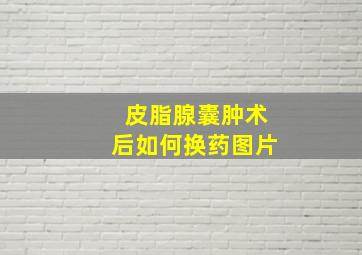 皮脂腺囊肿术后如何换药图片